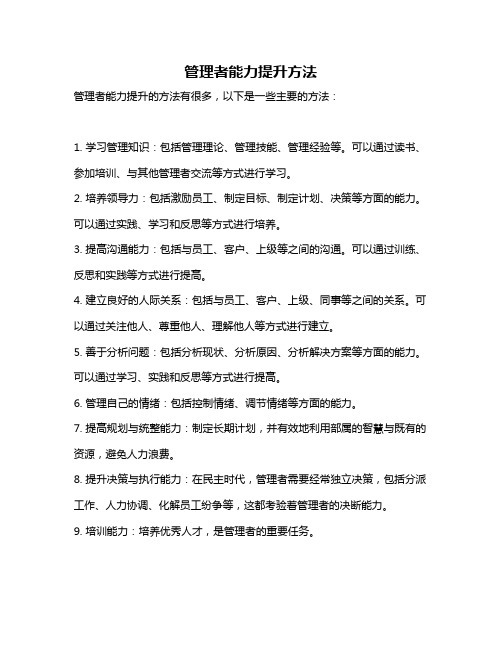 管理者能力提升方法

管理者能力提升的方法有很多，以下是一些主要的方法：

1. 学习管理知识：包括管理理论、管理技能、管理经验等。可以通过读书、参加培训、与其他管理者交流等方式进行学习。

2. 培养领导力：包括激励员工、制定目标、制定计划、决策等方面的能力。可以通过实践、学习和反思等方式进行培养。

3. 提高沟通能力：包括与员工、客户、上级等之间的沟通。可以通过训练、反思和实践等方式进行提高。

4. 建立良好的人际关系：包括与员工、客户、上级、同事等之间的关系。可以通过关注他人、尊重他人、理解他人等方式进行建立。

5. 善于分析问题：包括分析现状、分析原因、分析解决方案等方面的能力。可以通过学习、实践和反思等方式进行提高。

6. 管理自己的情绪：包括控制情绪、调节情绪等方面的能力。

7. 提高规划与统整能力：制定长期计划，并有效地利用部属的智慧与既有的资源，避免人力浪费。

8. 提升决策与执行能力：在民主时代，管理者需要经常独立决策，包括分派工作、人力协调、化解员工纷争等，这都考验着管理者的决断能力。

9. 培训能力：培养优秀人才，是管理者的重要任务。